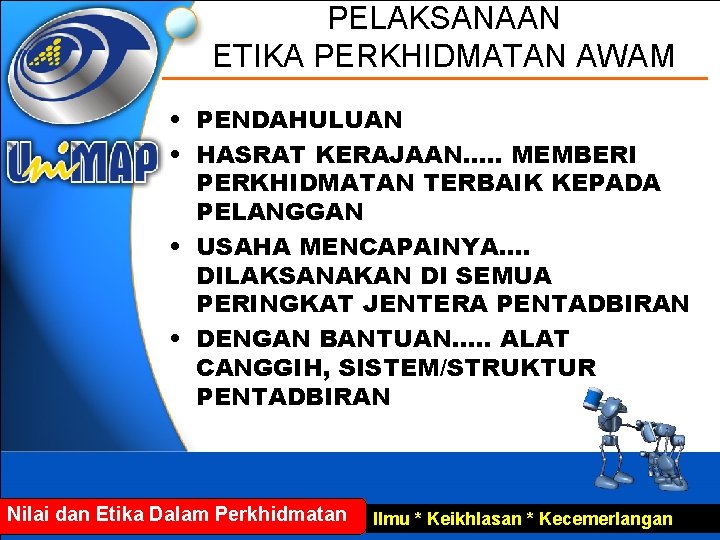 UniMAP

PELAKSANAAN
ETIKA PERKHIDMATAN AWAM

• PENDAHULUAN
• HASRAT KERAJAAN..... MEMBERI PERKHIDMATAN TERBAIK KEPADA PELANGGAN
• USAHA MENCAPAINYA.... DILAKSANAKAN DI SEMUA PERINGKAT JENTERA PENTADBIRAN
• DENGAN BANTUAN..... ALAT CANGGIH, SISTEM/STRUKTUR PENTADBIRAN

Nilai dan Etika Dalam Perkhidmatan

Ilmu * Keikhlasan * Kecemerlangan